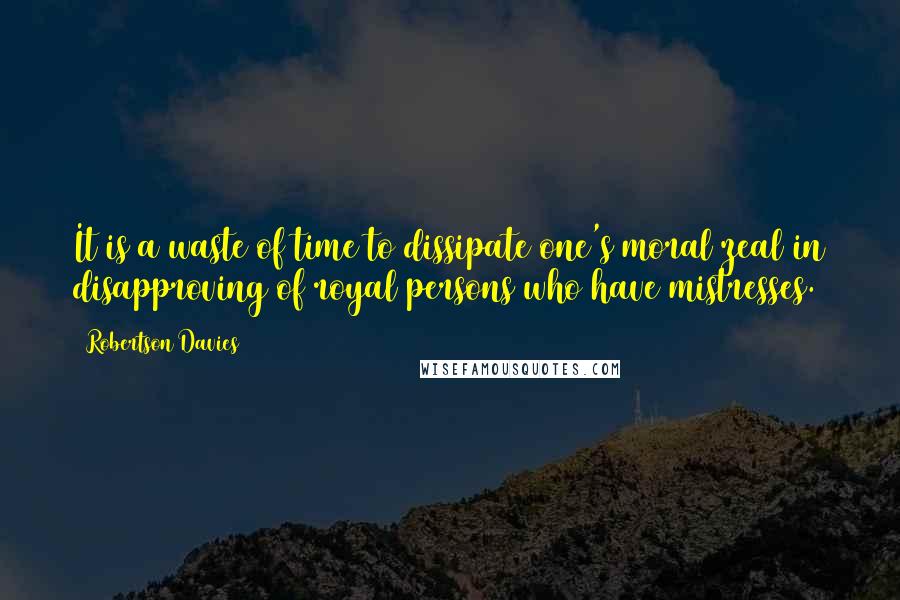 It is a waste of time to dissipate one's moral zeal in disapproving of royal persons who have mistresses.

Robertson Davies

WISEFAMOUSQUOTES.COM